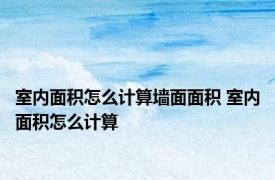 室内面积怎么计算墙面面积 室内面积怎么计算